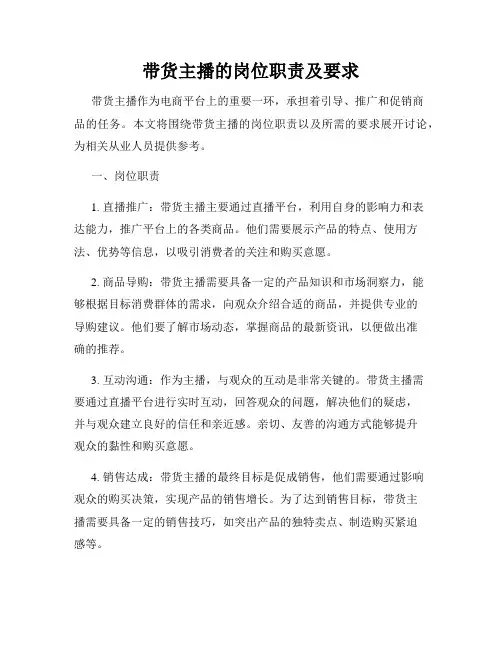 带货主播的岗位职责及要求

带货主播作为电商平台上的重要一环，承担着引导、推广和促销商品的任务。本文将围绕带货主播的岗位职责以及所需的要求展开讨论，为相关从业人员提供参考。

一、岗位职责

1. 直播推广：带货主播主要通过直播平台，利用自身的影响力和表达能力，推广平台上的各类商品。他们需要展示产品的特点、使用方法、优势等信息，以吸引消费者的关注和购买意愿。

2. 商品导购：带货主播需要具备一定的产品知识和市场洞察力，能够根据目标消费群体的需求，向观众介绍合适的商品，并提供专业的导购建议。他们要了解市场动态，掌握商品的最新资讯，以便做出准确的推荐。

3. 互动沟通：作为主播，与观众的互动是非常关键的。带货主播需要通过直播平台进行实时互动，回答观众的问题，解决他们的疑虑，并与观众建立良好的信任和亲近感。亲切、友善的沟通方式能够提升观众的黏性和购买意愿。

4. 销售达成：带货主播的最终目标是促成销售，他们需要通过影响观众的购买决策，实现产品的销售增长。为了达到销售目标，带货主播需要具备一定的销售技巧，如突出产品的独特卖点、制造购买紧迫感等。